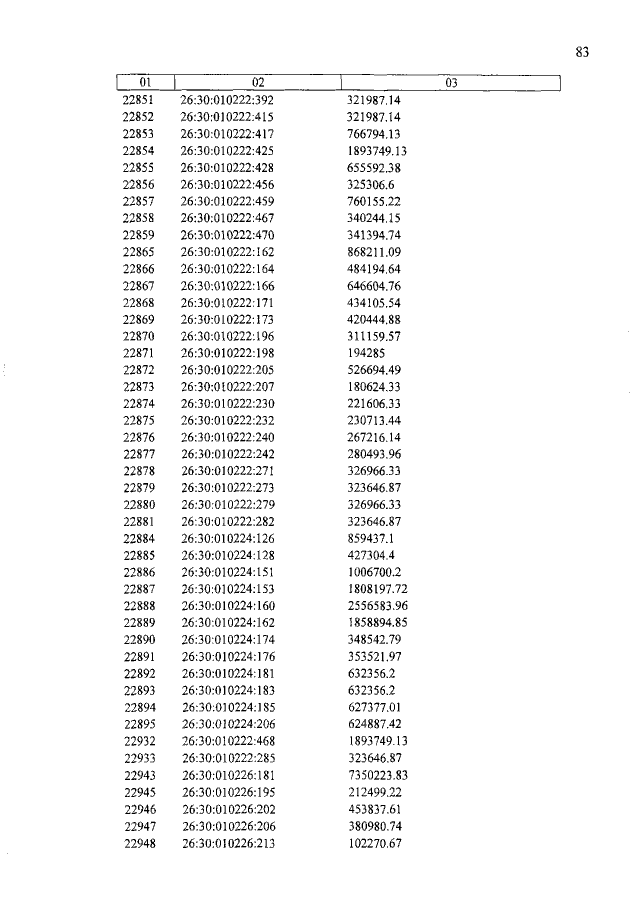 83

| 01 | 02 | 03 |
|---|---|---|
| 22851 | 26:30:010222:392 | 321987.14 |
| 22852 | 26:30:010222:415 | 321987.14 |
| 22853 | 26:30:010222:417 | 766794.13 |
| 22854 | 26:30:010222:425 | 1893749.13 |
| 22855 | 26:30:010222:428 | 655592.38 |
| 22856 | 26:30:010222:456 | 325306.6 |
| 22857 | 26:30:010222:459 | 760155.22 |
| 22858 | 26:30:010222:467 | 340244.15 |
| 22859 | 26:30:010222:470 | 341394.74 |
| 22865 | 26:30:010222:162 | 868211.09 |
| 22866 | 26:30:010222:164 | 484194.64 |
| 22867 | 26:30:010222:166 | 646604.76 |
| 22868 | 26:30:010222:171 | 434105.54 |
| 22869 | 26:30:010222:173 | 420444.88 |
| 22870 | 26:30:010222:196 | 311159.57 |
| 22871 | 26:30:010222:198 | 194285 |
| 22872 | 26:30:010222:205 | 526694.49 |
| 22873 | 26:30:010222:207 | 180624.33 |
| 22874 | 26:30:010222:230 | 221606.33 |
| 22875 | 26:30:010222:232 | 230713.44 |
| 22876 | 26:30:010222:240 | 267216.14 |
| 22877 | 26:30:010222:242 | 280493.96 |
| 22878 | 26:30:010222:271 | 326966.33 |
| 22879 | 26:30:010222:273 | 323646.87 |
| 22880 | 26:30:010222:279 | 326966.33 |
| 22881 | 26:30:010222:282 | 323646.87 |
| 22884 | 26:30:010224:126 | 859437.1 |
| 22885 | 26:30:010224:128 | 427304.4 |
| 22886 | 26:30:010224:151 | 1006700.2 |
| 22887 | 26:30:010224:153 | 1808197.72 |
| 22888 | 26:30:010224:160 | 2556583.96 |
| 22889 | 26:30:010224:162 | 1858894.85 |
| 22890 | 26:30:010224:174 | 348542.79 |
| 22891 | 26:30:010224:176 | 353521.97 |
| 22892 | 26:30:010224:181 | 632356.2 |
| 22893 | 26:30:010224:183 | 632356.2 |
| 22894 | 26:30:010224:185 | 627377.01 |
| 22895 | 26:30:010224:206 | 624887.42 |
| 22932 | 26:30:010222:468 | 1893749.13 |
| 22933 | 26:30:010222:285 | 323646.87 |
| 22943 | 26:30:010226:181 | 7350223.83 |
| 22945 | 26:30:010226:195 | 212499.22 |
| 22946 | 26:30:010226:202 | 453837.61 |
| 22947 | 26:30:010226:206 | 380980.74 |
| 22948 | 26:30:010226:213 | 102270.67 |